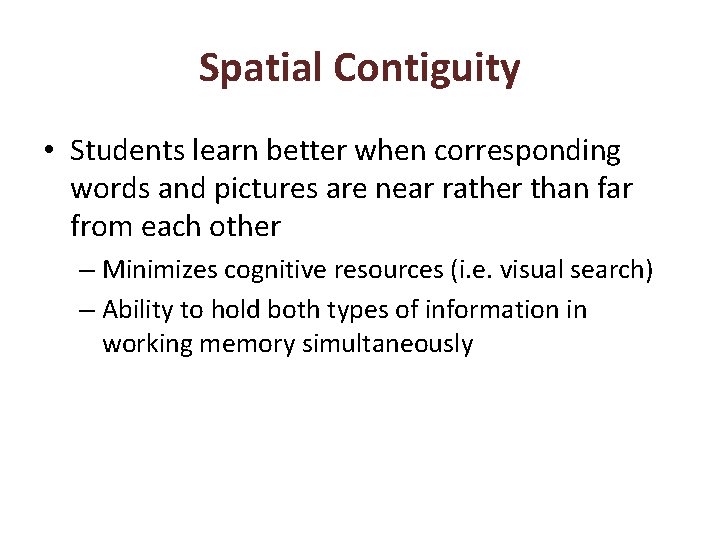 Spatial Contiguity

• Students learn better when corresponding words and pictures are near rather than far from each other

– Minimizes cognitive resources (i.e. visual search)

– Ability to hold both types of information in working memory simultaneously